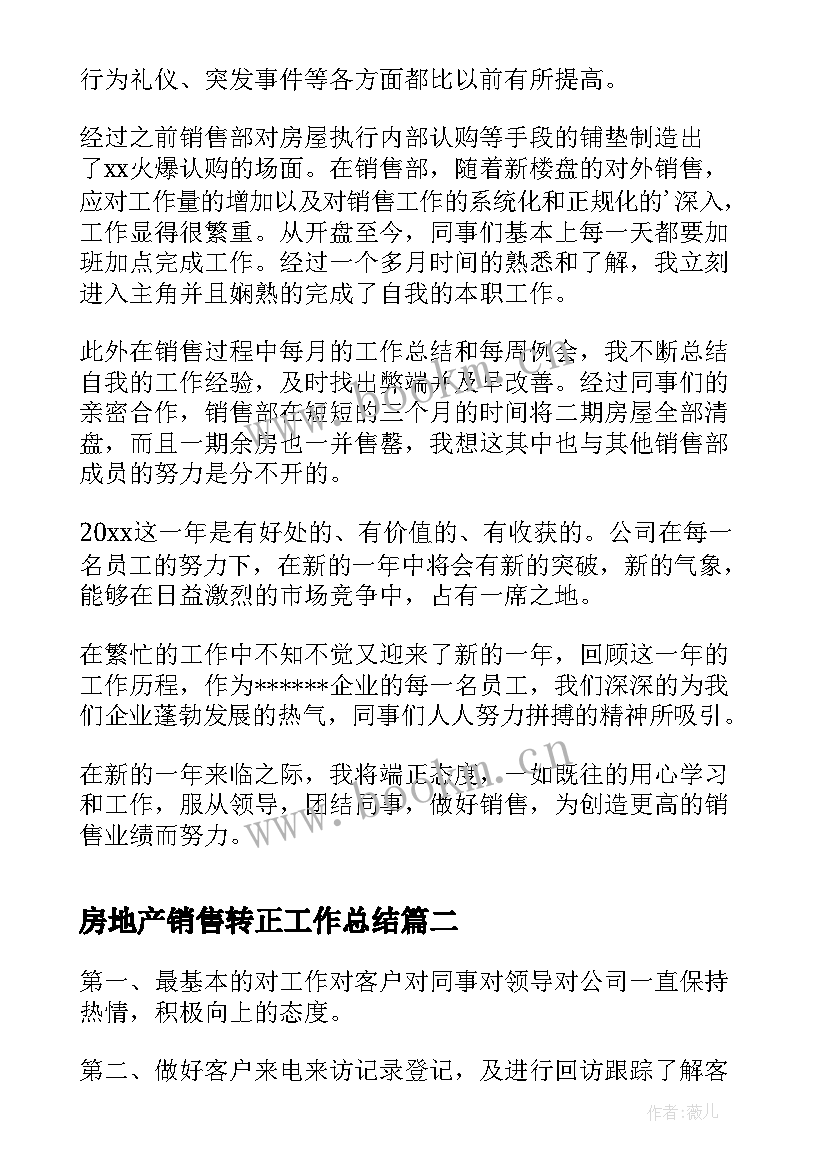 行为礼仪、突发事件等各方面都比以前有所提高。

经过之前销售部对房屋执行内部认购等手段的铺垫制造出了xx火爆认购的场面。在销售部，随着新楼盘的对外销售，应对工作量的增加以及对销售工作的系统化和正规化的'深入，工作显得很繁重。从开盘至今，同事们基本上每一天都要加班加点完成工作。经过一个多月时间的熟悉和了解，我立刻进入主角并且娴熟的完成了自我的本职工作。

此外在销售过程中每月的工作总结和每周例会，我不断总结自我的工作经验，及时找出弊端并及早改善。经过同事们的亲密合作，销售部在短短的三个月的时间将二期房屋全部清盘，而且一期余房也一并售罄，我想这其中也与其他销售部成员的努力是分不开的。

20xx这一年是有好处的、有价值的、有收获的。公司在每一名员工的努力下，在新的一年中将会有新的突破，新的气象，能够在日益激烈的市场竞争中，占有一席之地。

在繁忙的工作中不知不觉又迎来了新的一年，回顾这一年的工作历程，作为******企业的每一名员工，我们深深的为我们企业蓬勃发展的热气，同事们人人努力拼搏的精神所吸引。

在新的一年来临之际，我将端正态度，一如既往的用心学习和工作，服从领导，团结同事，做好销售，为创造更高的销售业绩而努力。

www.bookm.cn

房地产销售转正工作总结篇二

第一、最基本的对工作对客户对同事对领导对公司一直保持热情，积极向上的态度。

第二、做好客户来电来访记录登记，及进行回访跟踪了解客

作者:薇儿